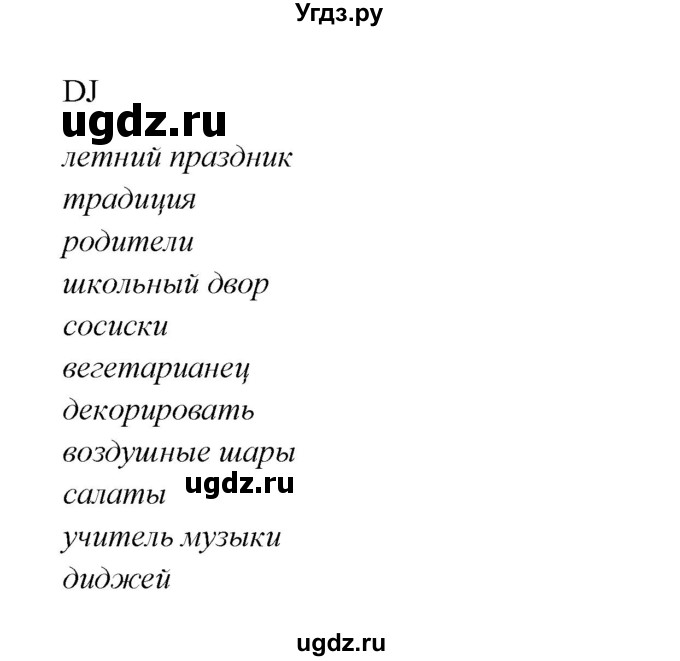 Угдз.ру

DJ

ugdz.ru

летний праздник

традиция

родители

школьный двор

сосиски

вегетарианец

декорировать

воздушные шары

салаты ugdz.ru

учитель музыки

диджей

ugdz.ru